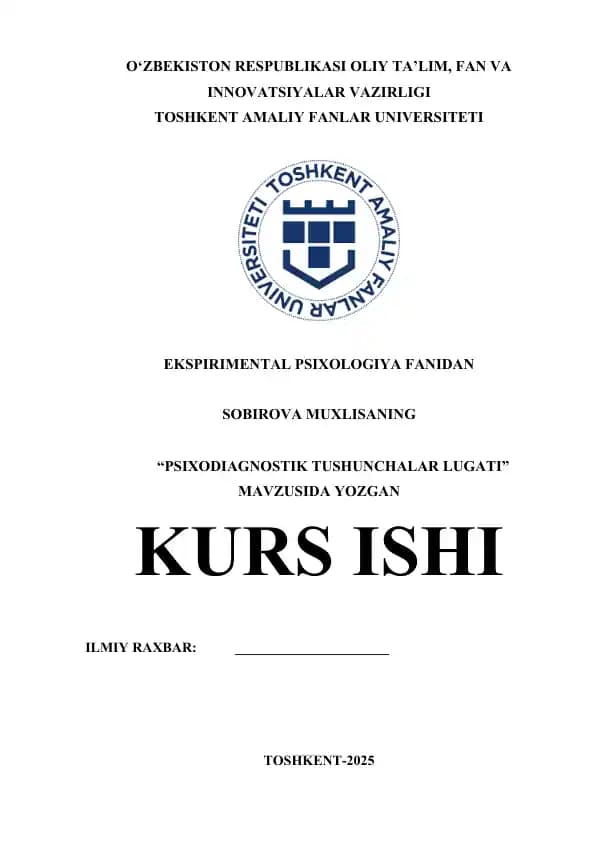 O‘ZBEKISTON RESPUBLIKASI OLIY TA’LIM, FAN VA INNOVATSIYALAR VAZIRLIGI
TOSHKENT AMALIY FANLAR UNIVERSITETI

TOSHKENT AMALIY FANLAR UNIVERSITETI

EKSPIRIMENTAL PSIXOLOGIYA FANIDAN

SOBIROVA MUXLISANING

“PSIXODIAGNOSTIK TUSHUNCHALAR LUGATI” MAVZUSIDA YOZGAN

KURS ISHI

ILMIY RAXBAR: ______________________

TOSHKENT-2025